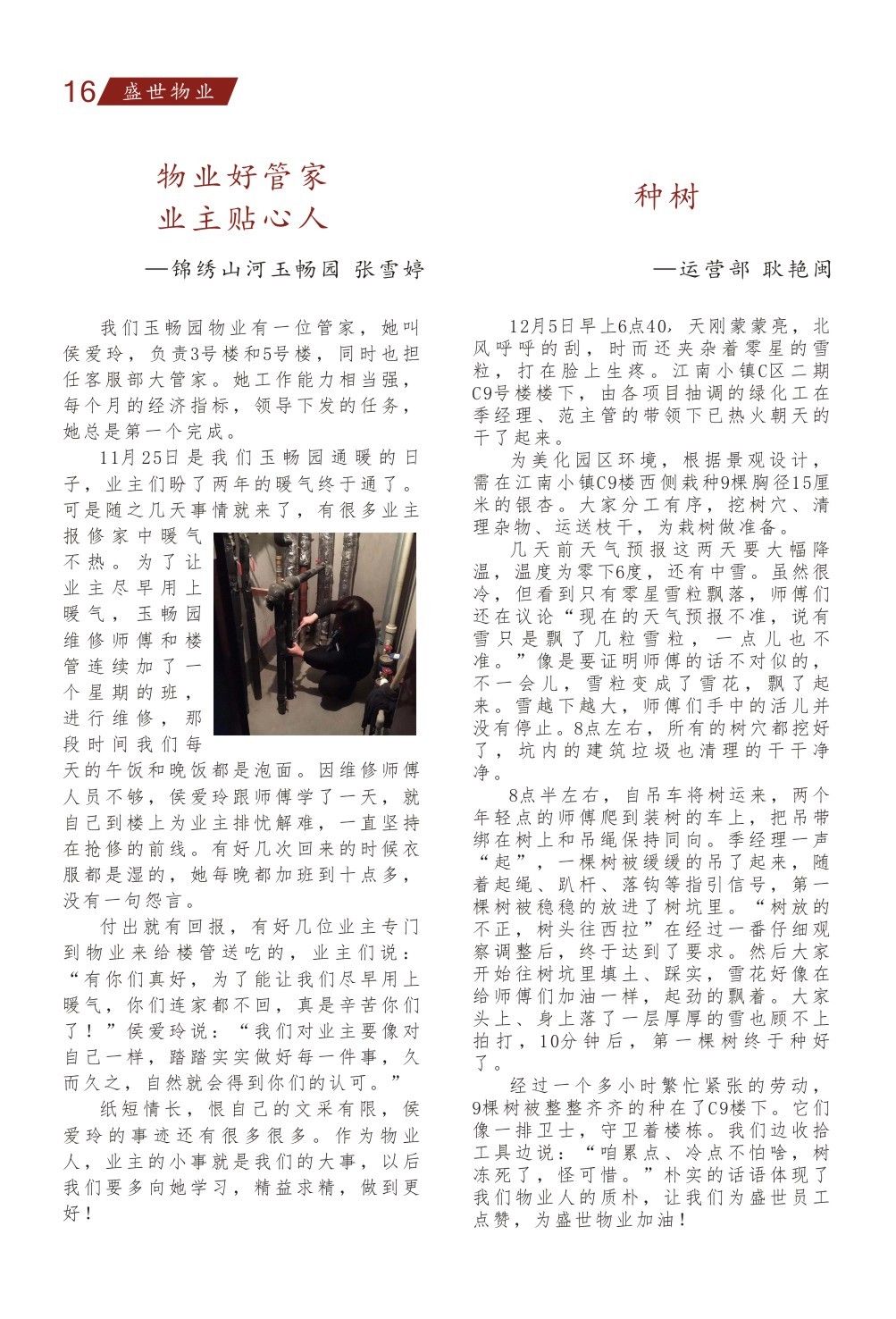 16 盛世物业

物业好管家
业主贴心人

—锦绣山河玉畅园 张雪婷

我们玉畅园物业有一位管家，她叫侯爱玲，负责3号楼和5号楼，同时也担任客服部大管家。她工作能力相当强，每个月的经济指标，领导下发的任务，她总是第一个完成。

11月25日是我们玉畅园通暖的日子，业主们盼了两年的暖气终于通了。可是随之几天事情就来了，有很多业主报修家中暖气不热。为了让业主尽早用上暖气，玉畅园维修师傅和楼管连续加了一个星期的班，进行维修，那段时间我们每天的午饭和晚饭都是泡面。因维修师傅人员不够，侯爱玲跟师傅学了一天，就自己到楼上为业主排忧解难，一直坚持在抢修的前线。有好几次回来的时候衣服都是湿的，她每晚都加班到十点多，没有一句怨言。

付出就有回报，有好几位业主专门到物业来给楼管送吃的，业主们说：“有你们真好，为了能让我们尽早用上暖气，你们连家都不回，真是辛苦你们了！”侯爱玲说：“我们对业主要像对自己一样，踏踏实实做好每一件事，久而久之，自然就会得到你们的认可。”

纸短情长，恨自己的文采有限，侯爱玲的事迹还有很多很多。作为物业人，业主的小事就是我们的大事，以后我们要多向她学习，精益求精，做到更好！

种树

—运营部 耿艳闽

12月5日早上6点40，天刚蒙蒙亮，北风呼呼的刮，时而还夹杂着零星的雪粒，打在脸上生疼。江南小镇C区二期C9号楼楼下，由各项目抽调的绿化工在季经理、范主管的带领下已热火朝天的干了起来。

为美化园区环境，根据景观设计，需在江南小镇C9楼西侧栽种9棵胸径15厘米的银杏。大家分工有序，挖树穴、清理杂物、运送枝干，为栽树做准备。

几天前天气预报这两天要大幅降温，温度为零下6度，还有中雪。虽然很冷，但看到只有零星雪粒飘落，师傅们还在议论“现在的天气预报不准，说有雪只是飘了几粒雪粒，一点儿也不准。”像是要证明师傅的话不对似的，不一会儿，雪粒变成了雪花，飘了起来。雪越下越大，师傅们手中的活儿并没有停止。8点左右，所有的树穴都挖好了，坑内的建筑垃圾也清理的干干净净。

8点半左右，自吊车将树运来，两个年轻点的师傅爬到装树的车上，把吊带绑在树上和吊绳保持同向。季经理一声“起”，一棵树被缓缓的吊了起来，随着起绳、趴杆、落钩等指引信号，第一棵树被稳稳的放进了树坑里。“树放的不正，树头往西拉”在经过一番仔细观察调整后，终于达到了要求。然后大家开始往树坑里填土、踩实，雪花好像在给师傅们加油一样，起劲的飘着。大家头上、身上落了一层厚厚的雪也顾不上拍打，10分钟后，第一棵树终于种好了。

经过一个多小时繁忙紧张的劳动，9棵树被整整齐齐的种在了C9楼下。它们像一排卫士，守卫着楼栋。我们边收拾工具边说：“咱累点、冷点不怕啥，树冻死了，怪可惜。”朴实的话语体现了我们物业人的质朴，让我们为盛世员工点赞，为盛世物业加油！